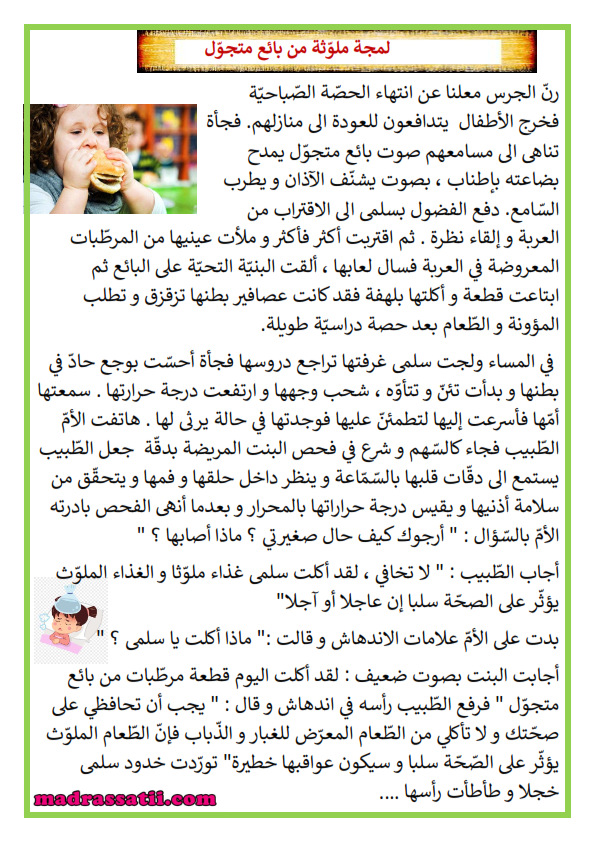 لمجة ملوّثة من بائع متجوّل

رنّ الجرس معلنا عن انتهاء الحصّة الصّباحيّة فخرج الأطفال يتدافعون للعودة الى منازلهم. فجأة تناهى الى مسامعهم صوت بائع متجوّل يمدح بضاعته بإطناب ، بصوت يشنّف الآذان و يطرب السّامع. دفع الفضول بسلمى الى الاقتراب من العربة و إلقاء نظرة . ثم اقتربت أكثر فأكثر و ملأت عينيها من المرطّبات المعروضة في العربة فسال لعابها ، ألقت البنيّة التحيّة على البائع ثم ابتاعت قطعة و أكلتها بلهفة فقد كانت عصافير بطنها تزقزق و تطلب المؤونة و الطّعام بعد حصة دراسيّة طويلة.

في المساء ولجت سلمى غرفتها تراجع دروسها فجأة أحسّت بوجع حادّ في بطنها و بدأت تئنّ و تتأوّه ، شحب وجهها و ارتفعت درجة حرارتها . سمعتها أمّها فأسرعت إليها لتطمئنّ عليها فوجدتها في حالة يرثى لها . هاتفت الأمّ الطّبيب فجاء كالسّهم و شرع في فحص البنت المريضة بدقّة جعل الطّبيب يستمع الى دقّات قلبها بالسّمّاعة و ينظر داخل حلقها و فمها و يتحقّق من سلامة أذنيها و يقيس درجة حراراتها بالمحرار و بعدما أنهى الفحص بادرته الأمّ بالسّؤال : " أرجوك كيف حال صغيرتي ؟ ماذا أصابها ؟ "

أجاب الطّبيب : " لا تخافي ، لقد أكلت سلمى غذاء ملوّثا و الغذاء الملوّث يؤثّر على الصحّة سلبا إن عاجلا أو آجلا"

بدت على الأمّ علامات الاندهاش و قالت :" ماذا أكلت يا سلمى ؟ "

أجابت البنت بصوت ضعيف : لقد أكلت اليوم قطعة مرطّبات من بائع متجوّل " فرفع الطّبيب رأسه في اندهاش و قال : " يجب أن تحافظي على صحّتك و لا تأكلي من الطّعام المعرّض للغبار و الذّباب فإنّ الطّعام الملوّث يؤثّر على الصّحّة سلبا و سيكون عواقبها خطيرة" تورّدت خدود سلمى خجلا و طأطأت رأسها ....

madrassatii.com